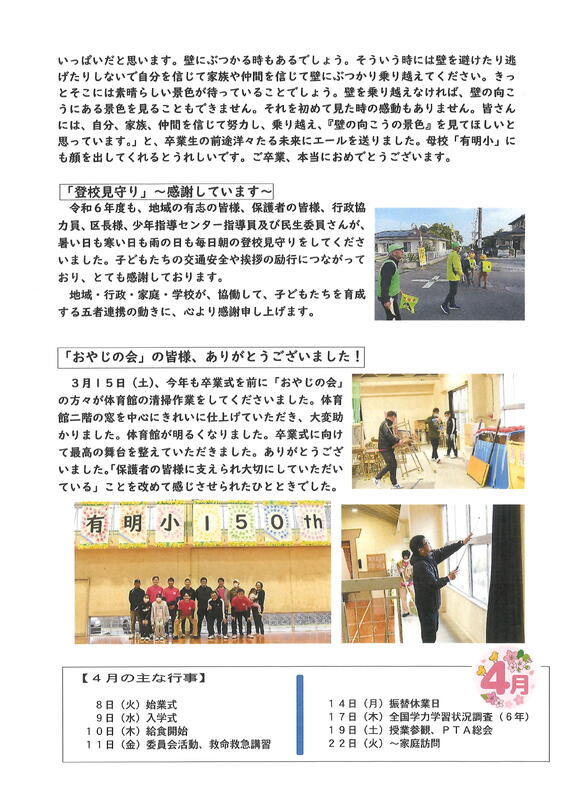 いっぱいだと思います。壁にぶつかる時もあるでしょう。そういう時には壁を避けたり逃げたりしないで自分を信じて家族や仲間を信じて壁にぶつかり乗り越えてください。きっとそこには素晴らしい景色が待っていることでしょう。壁を乗り越えなければ、壁の向こうにある景色を見ることもできません。それを初めて見た時の感動もありません。皆さんには、自分、家族、仲間を信じて努力し、乗り越え、『壁の向こうの景色』を見てほしいと思っています。」と、卒業生の前途洋々たる未来にエールを送りました。母校「有明小」にも顔を出してくれるとうれしいです。ご卒業、本当におめでとうございます。

「登校見守り」～感謝しています～

令和６年度も、地域の有志の皆様、保護者の皆様、行政協力員、区長様、少年指導センター指導員及び民生委員さんが、暑い日も寒い日も雨の日も毎日朝の登校見守りをしてくださいました。子どもたちの交通安全や挨拶の励行につながっており、とても感謝しております。

地域・行政・家庭・学校が、協働して、子どもたちを育成する五者連携の動きに、心より感謝申し上げます。

「おやじの会」の皆様、ありがとうございました！

３月１５日（土）、今年も卒業式を前に「おやじの会」の方々が体育館の清掃作業をしてくださいました。体育館二階の窓を中心にきれいに仕上げていただき、大変助かりました。体育館が明るくなりました。卒業式に向けて最高の舞台を整えていただきました。ありがとうございました。「保護者の皆様に支えられ大切にしていただいている」ことを改めて感じさせられたひとときでした。

有明小150th

【４月の主な行事】

８日（火）始業式
９日（水）入学式
１０日（木）給食開始
１１日（金）委員会活動、救命救急講習

１４日（月）振替休業日
１７日（木）全国学力学習状況調査（６年）
１９日（土）授業参観、ＰＴＡ総会
２２日（火）～家庭訪問

4月